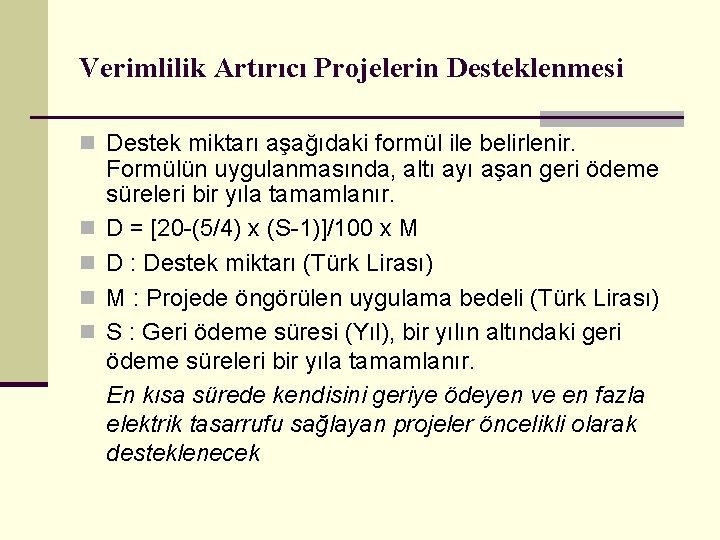 Verimlilik Artırıcı Projelerin Desteklenmesi

Destek miktarı aşağıdaki formül ile belirlenir. Formülün uygulanmasında, altı ayı aşan geri ödeme süreleri bir yıla tamamlanır.

D = [20-(5/4) x (S-1)]/100 x M

D : Destek miktarı (Türk Lirası)

M : Projede öngörülen uygulama bedeli (Türk Lirası)

S : Geri ödeme süresi (Yıl), bir yılın altındaki geri ödeme süreleri bir yıla tamamlanır.

En kısa sürede kendisini geriye ödeyen ve en fazla elektrik tasarrufu sağlayan projeler öncelikli olarak desteklenecek